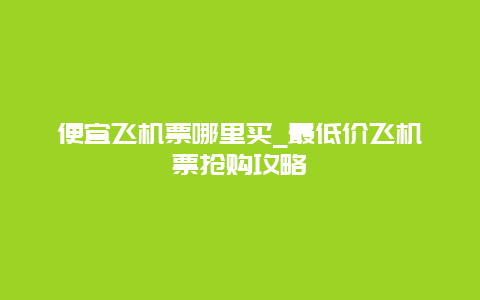 便宜飞机票哪里买_最低价飞机票抢购攻略